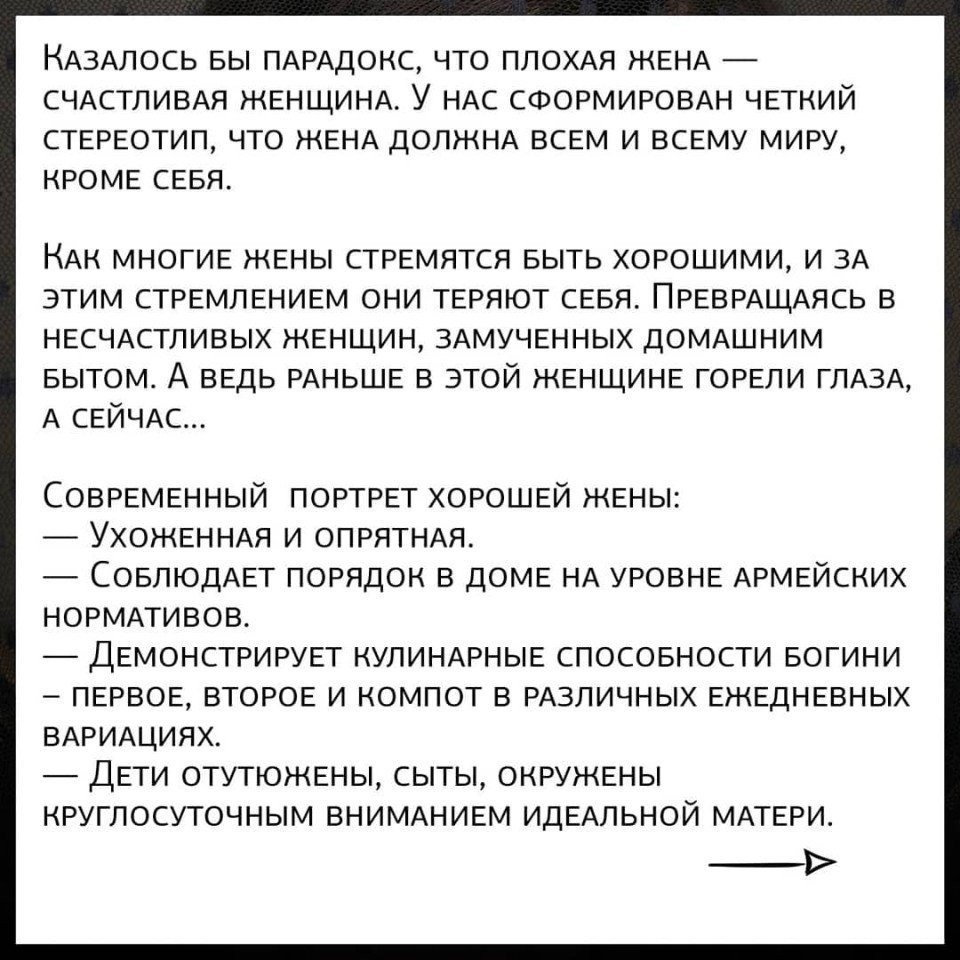 Казалось бы парадокс, что плохая жена — счастливая женщина. У нас сформирован четкий стереотип, что жена должна всем и всему миру, кроме себя.

Как многие жены стремятся быть хорошими, и за этим стремлением они теряют себя. Превращаясь в несчастливых женщин, замученных домашним бытом. А ведь раньше в этой женщине горели глаза, а сейчас...

Современный портрет хорошей жены:
— Ухоженная и опрятная.
— Соблюдает порядок в доме на уровне армейских нормативов.
— Демонстрирует кулинарные способности богини – первое, второе и компот в различных ежедневных вариациях.
— Дети отутюжены, сыты, окружены круглосуточным вниманием идеальной матери.